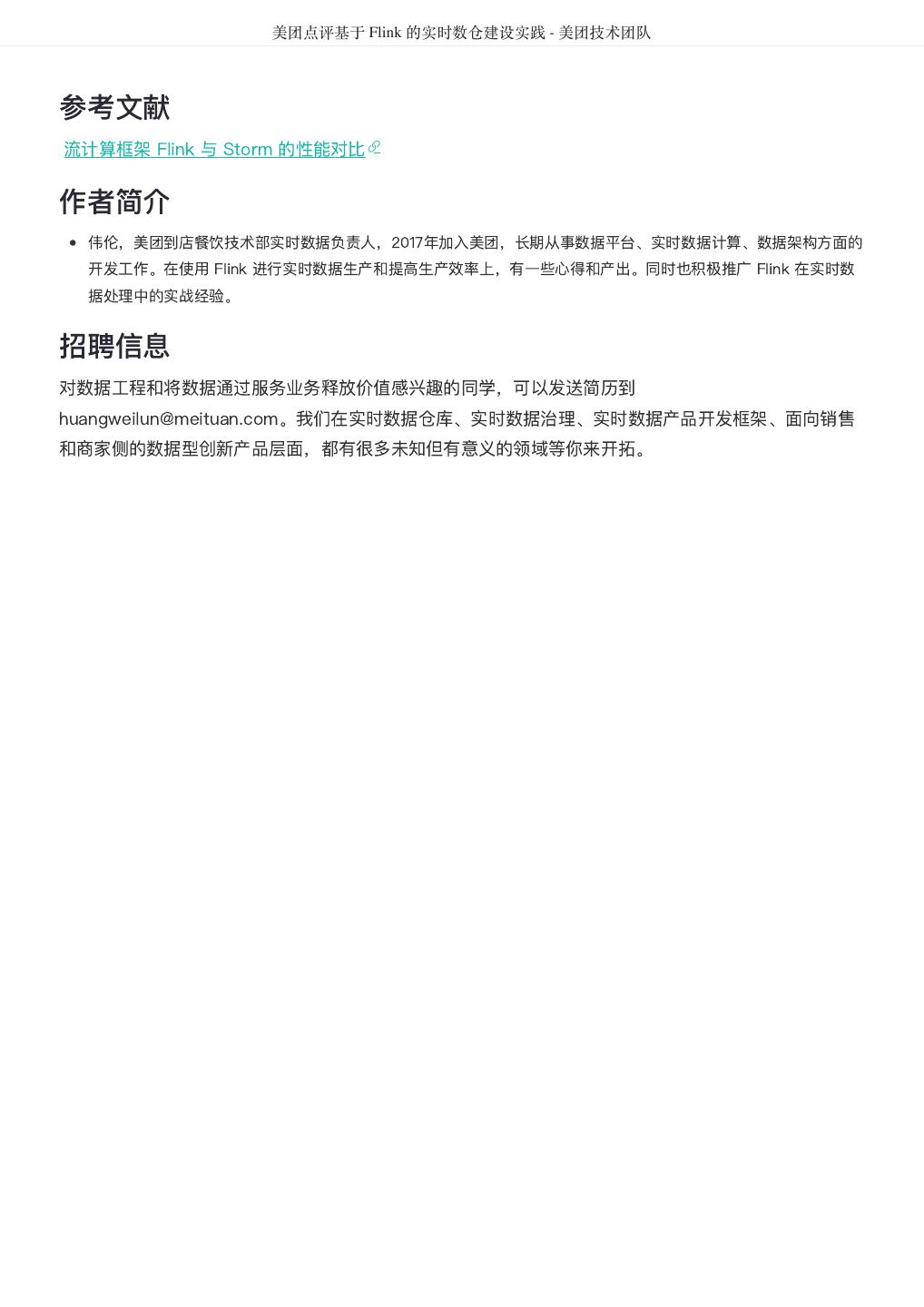 美团点评基于 Flink 的实时数仓建设实践 - 美团技术团队

参考文献

流计算框架 Flink 与 Storm 的性能对比

作者简介

- 伟伦，美团到店餐饮技术部实时数据负责人，2017年加入美团，长期从事数据平台、实时数据计算、数据架构方面的开发工作。在使用 Flink 进行实时数据生产和提高生产效率上，有一些心得和产出。同时也积极推广 Flink 在实时数据处理中的实战经验。

招聘信息

对数据工程和将数据通过服务业务释放价值感兴趣的同学，可以发送简历到 huangweilun@meituan.com。我们在实时数据仓库、实时数据治理、实时数据产品开发框架、面向销售和商家侧的数据型创新产品层面，都有很多未知但有意义的领域等你来开拓。